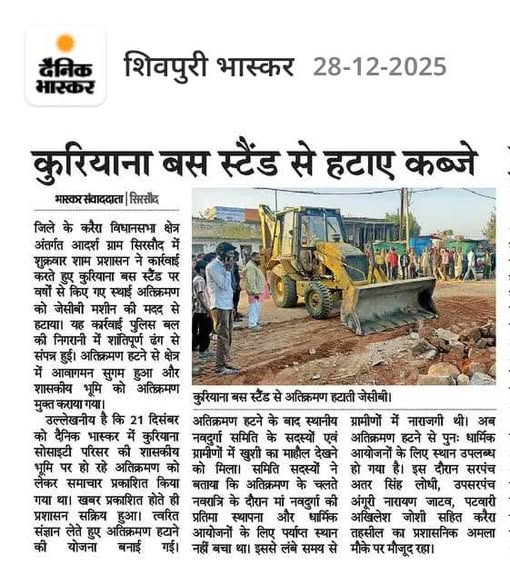 दैनिक भास्कर

शिवपुरी भास्कर 28-12-2025

कुरियाना बस स्टैंड से हटाए कब्जे

भास्कर संवाददाता | सिरसौद

जिले के करैरा विधानसभा क्षेत्र अंतर्गत आदर्श ग्राम सिरसौद में शुक्रवार शाम प्रशासन ने कार्रवाई करते हुए कुरियाना बस स्टैंड पर वर्षों से किए गए स्थाई अतिक्रमण को जेसीबी मशीन की मदद से हटाया। यह कार्रवाई पुलिस बल की निगरानी में शांतिपूर्ण ढंग से संपन्न हुई। अतिक्रमण हटने से क्षेत्र में आवागमन सुगम हुआ और शासकीय भूमि को अतिक्रमण मुक्त कराया गया।

उल्लेखनीय है कि 21 दिसंबर को दैनिक भास्कर में कुरियाना सोसाइटी परिसर की शासकीय भूमि पर हो रहे अतिक्रमण को लेकर समाचार प्रकाशित किया गया था। खबर प्रकाशित होते ही प्रशासन सक्रिय हुआ। त्वरित संज्ञान लेते हुए अतिक्रमण हटाने की योजना बनाई गई।

कुरियाना बस स्टैंड से अतिक्रमण हटाती जेसीबी।

अतिक्रमण हटने के बाद स्थानीय नवदुर्गा समिति के सदस्यों एवं ग्रामीणों में खुशी का माहौल देखने को मिला। समिति सदस्यों ने बताया कि अतिक्रमण के चलते नवरात्रि के दौरान मां नवदुर्गा की प्रतिमा स्थापना और धार्मिक आयोजनों के लिए पर्याप्त स्थान नहीं बचा था। इससे लंबे समय से ग्रामीणों में नाराजगी थी। अब अतिक्रमण हटने से पुनः धार्मिक आयोजनों के लिए स्थान उपलब्ध हो गया है। इस दौरान सरपंच अतर सिंह लोधी, उपसरपंच अंगूरी नारायण जाटव, पटवारी अखिलेश जोशी सहित करैरा तहसील का प्रशासनिक अमला मौके पर मौजूद रहा।